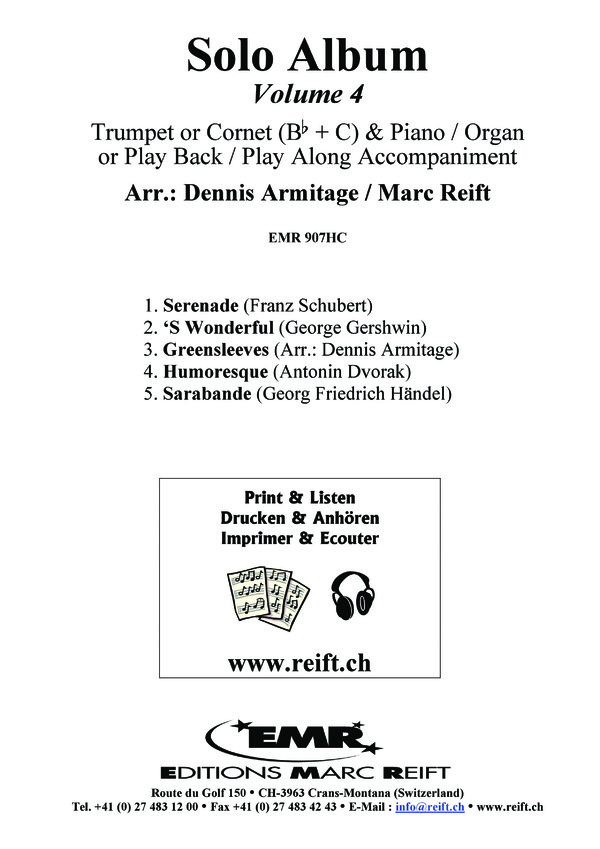 Solo Album
Volume 4

Trumpet or Cornet ($B^\flat$ + C) & Piano / Organ or Play Back / Play Along Accompaniment

Arr.: Dennis Armitage / Marc Reift

EMR 907HC

1. Serenade (Franz Schubert)
2. 'S Wonderful (George Gershwin)
3. Greensleeves (Arr.: Dennis Armitage)
4. Humoresque (Antonin Dvorak)
5. Sarabande (Georg Friedrich Händel)

Print & Listen
Drucken & Anhören
Imprimer & Ecouter

www.reift.ch

EMR
EDITIONS MARC REIFT

Route du Golf 150 • CH-3963 Crans-Montana (Switzerland)
Tel. +41 (0) 27 483 12 00 • Fax +41 (0) 27 483 42 43 • E-Mail : info@reift.ch • www.reift.ch